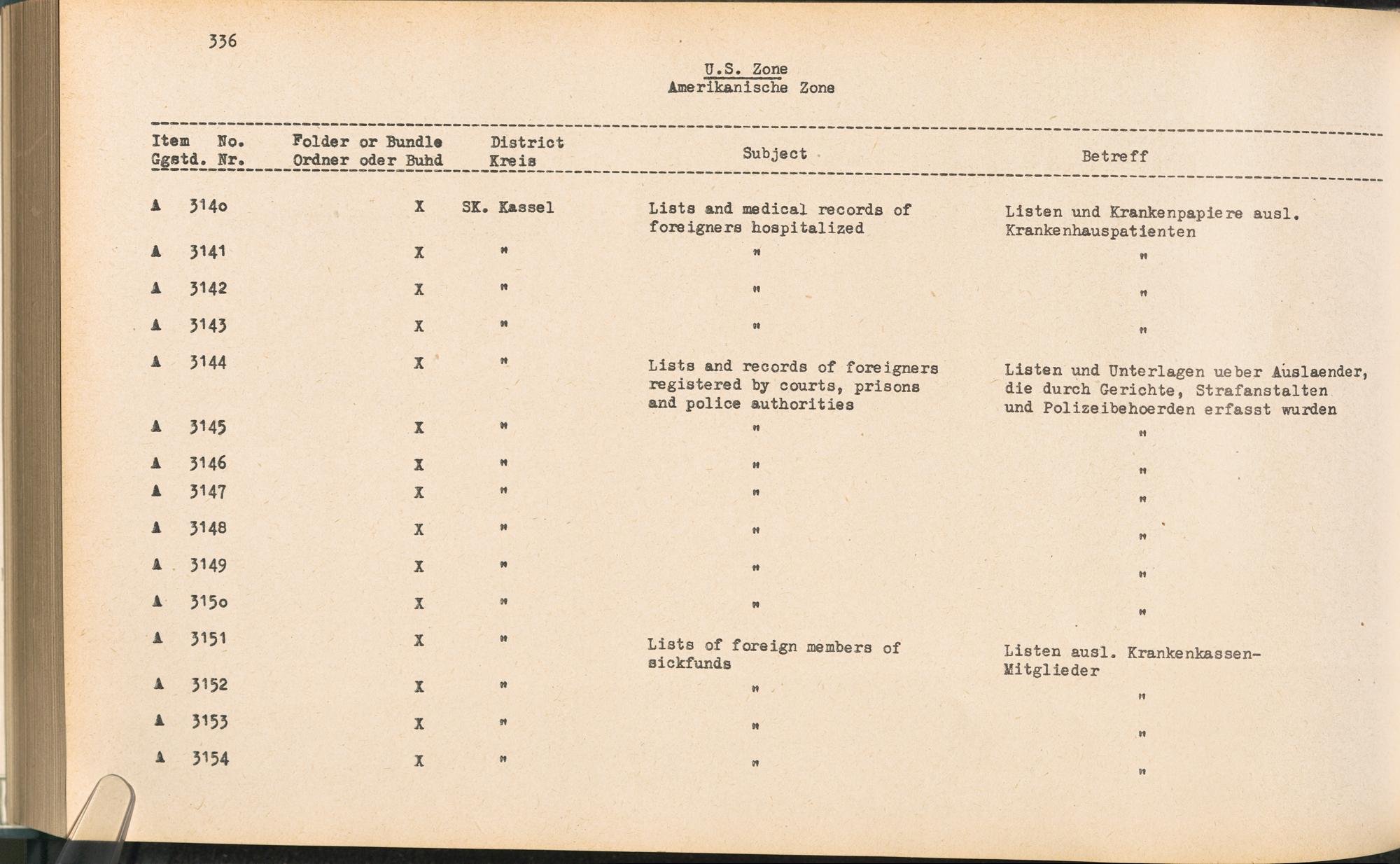 336

U.S. Zone
Amerikanische Zone

| Item Ggstd. | No. Nr. | Folder or Bundle Ordner oder Buhd | District Kreis | Subject | Betreff |
|---|---|---|---|---|---|
| A | 3140 | X | SK. Kassel | Lists and medical records of foreigners hospitalized | Listen und Krankenpapiere ausl. Krankenhauspatienten |
| A | 3141 | X | " | " | " |
| A | 3142 | X | " | " | " |
| A | 3143 | X | " | " | " |
| A | 3144 | X | " | Lists and records of foreigners registered by courts, prisons and police authorities | Listen und Unterlagen ueber Auslaender, die durch Gerichte, Strafanstalten und Polizeibehoerden erfasst wurden |
| A | 3145 | X | " | " | " |
| A | 3146 | X | " | " | " |
| A | 3147 | X | " | " | " |
| A | 3148 | X | " | " | " |
| A | 3149 | X | " | " | " |
| A | 3150 | X | " | " | " |
| A | 3151 | X | " | Lists of foreign members of sickfunds | Listen ausl. Krankenkassen-Mitglieder |
| A | 3152 | X | " | " | " |
| A | 3153 | X | " | " | " |
| A | 3154 | X | " | " | " |